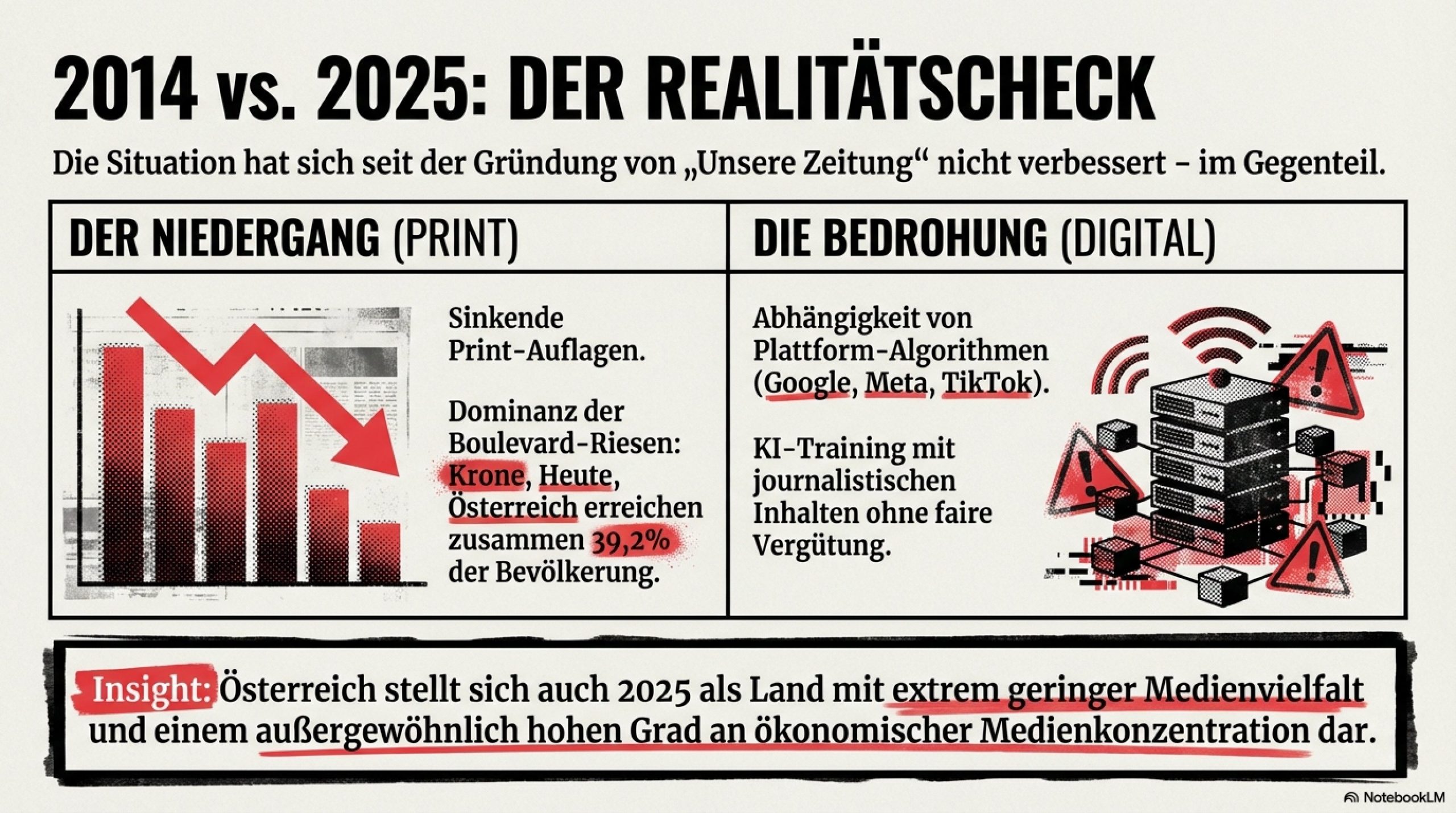 2014 vs. 2025: DER REALITÄTSCHECK

Die Situation hat sich seit der Gründung von „Unsere Zeitung“ nicht verbessert – im Gegenteil.

DER NIEDERGANG (PRINT)

Sinkende Print-Auflagen.

Dominanz der Boulevard-Riesen: Krone, Heute, Österreich erreichen zusammen 39,2% der Bevölkerung.

DIE BEDROHUNG (DIGITAL)

Abhängigkeit von Plattform-Algorithmen (Google, Meta, TikTok).

KI-Training mit journalistischen Inhalten ohne faire Vergütung.

Insight: Österreich stellt sich auch 2025 als Land mit extrem geringer Medienvielfalt und einem außergewöhnlich hohen Grad an ökonomischer Medienkonzentration dar.

NotebookLM